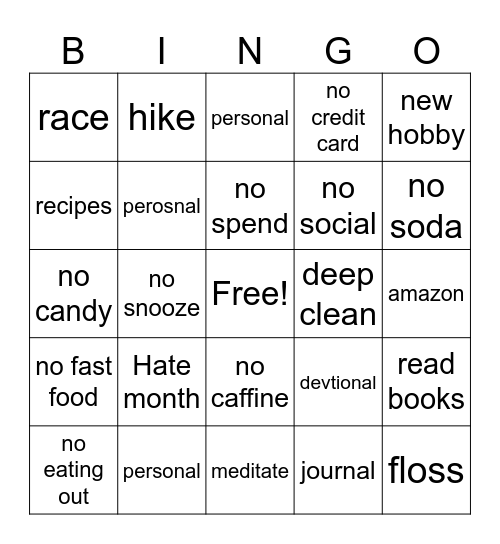 | B | I | N | G | O |
|---|---|---|---|---|
| race | hike | personal | no credit card | new hobby |
| recipes | perosnal | no spend | no social | no soda |
| no candy | no snooze | Free! | deep clean | amazon |
| no fast food | Hate month | no caffine | devtional | read books |
| no eating out | personal | meditate | journal | floss |